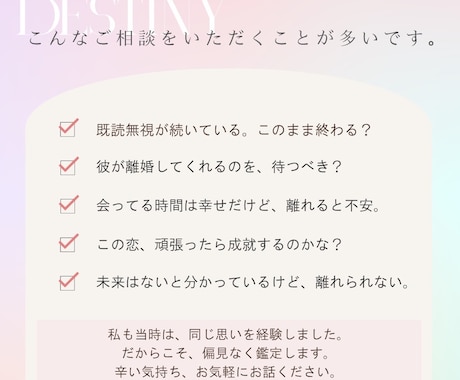 DESTINY

こんなご相談をいただくことが多いです。

既読無視が続いている。このまま終わる？

彼が離婚してくれるのを、待つべき？

会ってる時間は幸せだけど、離れると不安。

この恋、頑張ったら成就するのかな？

未来はないと分かっているけど、離れられない。

私も当時は、同じ思いを経験しました。
だからこそ、偏見なく鑑定します。
辛い気持ち、お気軽にお話ください。